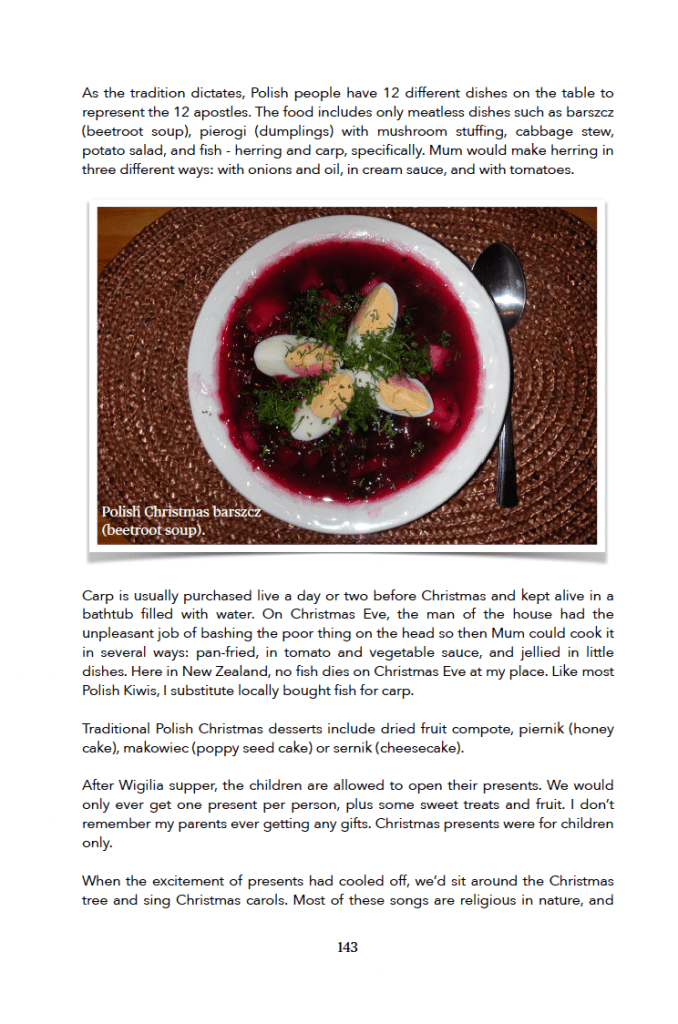 As the tradition dictates, Polish people have 12 different dishes on the table to represent the 12 apostles. The food includes only meatless dishes such as barszcz (beetroot soup), pierogi (dumplings) with mushroom stuffing, cabbage stew, potato salad, and fish - herring and carp, specifically. Mum would make herring in three different ways: with onions and oil, in cream sauce, and with tomatoes.

Polish Christmas barszcz (beetroot soup).

Carp is usually purchased live a day or two before Christmas and kept alive in a bathtub filled with water. On Christmas Eve, the man of the house had the unpleasant job of bashing the poor thing on the head so then Mum could cook it in several ways: pan-fried, in tomato and vegetable sauce, and jellied in little dishes. Here in New Zealand, no fish dies on Christmas Eve at my place. Like most Polish Kiwis, I substitute locally bought fish for carp.

Traditional Polish Christmas desserts include dried fruit compote, piernik (honey cake), makowiec (poppy seed cake) or sernik (cheesecake).

After Wigilia supper, the children are allowed to open their presents. We would only ever get one present per person, plus some sweet treats and fruit. I don't remember my parents ever getting any gifts. Christmas presents were for children only.

When the excitement of presents had cooled off, we'd sit around the Christmas tree and sing Christmas carols. Most of these songs are religious in nature, and

143